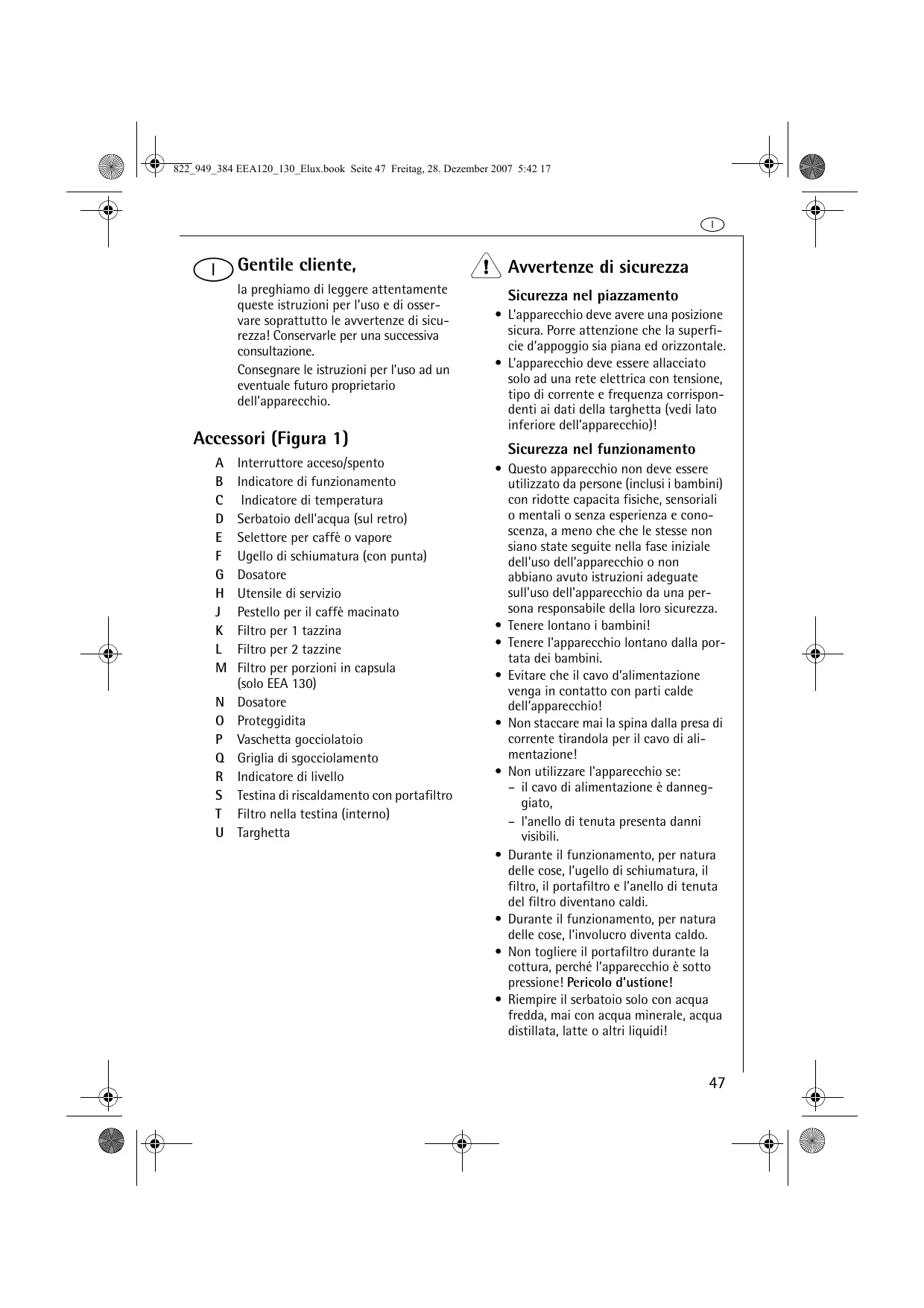 822_949_384 EEA120_130_Elux.book Seite 47 Freitag, 28. Dezember 2007 5:42 17

I

I Gentile cliente,

la preghiamo di leggere attentamente queste istruzioni per l'uso e di osservare soprattutto le avvertenze di sicurezza! Conservarle per una successiva consultazione.

Consegnare le istruzioni per l'uso ad un eventuale futuro proprietario dell'apparecchio.

Accessori (Figura 1)

A Interruttore acceso/spento
B Indicatore di funzionamento
C Indicatore di temperatura
D Serbatoio dell'acqua (sul retro)
E Selettore per caffè o vapore
F Ugello di schiumatura (con punta)
G Dosatore
H Utensile di servizio
J Pestello per il caffè macinato
K Filtro per 1 tazzina
L Filtro per 2 tazzine
M Filtro per porzioni in capsula (solo EEA 130)
N Dosatore
O Proteggidita
P Vaschetta gocciolatoio
Q Griglia di sgocciolamento
R Indicatore di livello
S Testina di riscaldamento con portafiltro
T Filtro nella testina (interno)
U Targhetta

! Avvertenze di sicurezza

Sicurezza nel piazzamento

• L'apparecchio deve avere una posizione sicura. Porre attenzione che la superficie d'appoggio sia piana ed orizzontale.
• L'apparecchio deve essere allacciato solo ad una rete elettrica con tensione, tipo di corrente e frequenza corrispondenti ai dati della targhetta (vedi lato inferiore dell'apparecchio)!

Sicurezza nel funzionamento

• Questo apparecchio non deve essere utilizzato da persone (inclusi i bambini) con ridotte capacita fisiche, sensoriali o mentali o senza esperienza e conoscenza, a meno che che le stesse non siano state seguite nella fase iniziale dell'uso dell'apparecchio o non abbiano avuto istruzioni adeguate sull'uso dell'apparecchio da una persona responsabile della loro sicurezza.
• Tenere lontano i bambini!
• Tenere l'apparecchio lontano dalla portata dei bambini.
• Evitare che il cavo d'alimentazione venga in contatto con parti calde dell'apparecchio!
• Non staccare mai la spina dalla presa di corrente tirandola per il cavo di alimentazione!
• Non utilizzare l'apparecchio se:
– il cavo di alimentazione è danneggiato,
– l'anello di tenuta presenta danni visibili.
• Durante il funzionamento, per natura delle cose, l'ugello di schiumatura, il filtro, il portafiltro e l'anello di tenuta del filtro diventano caldi.
• Durante il funzionamento, per natura delle cose, l'involucro diventa caldo.
• Non togliere il portafiltro durante la cottura, perché l'apparecchio è sotto pressione! Pericolo d'ustione!
• Riempire il serbatoio solo con acqua fredda, mai con acqua minerale, acqua distillata, latte o altri liquidi!

47